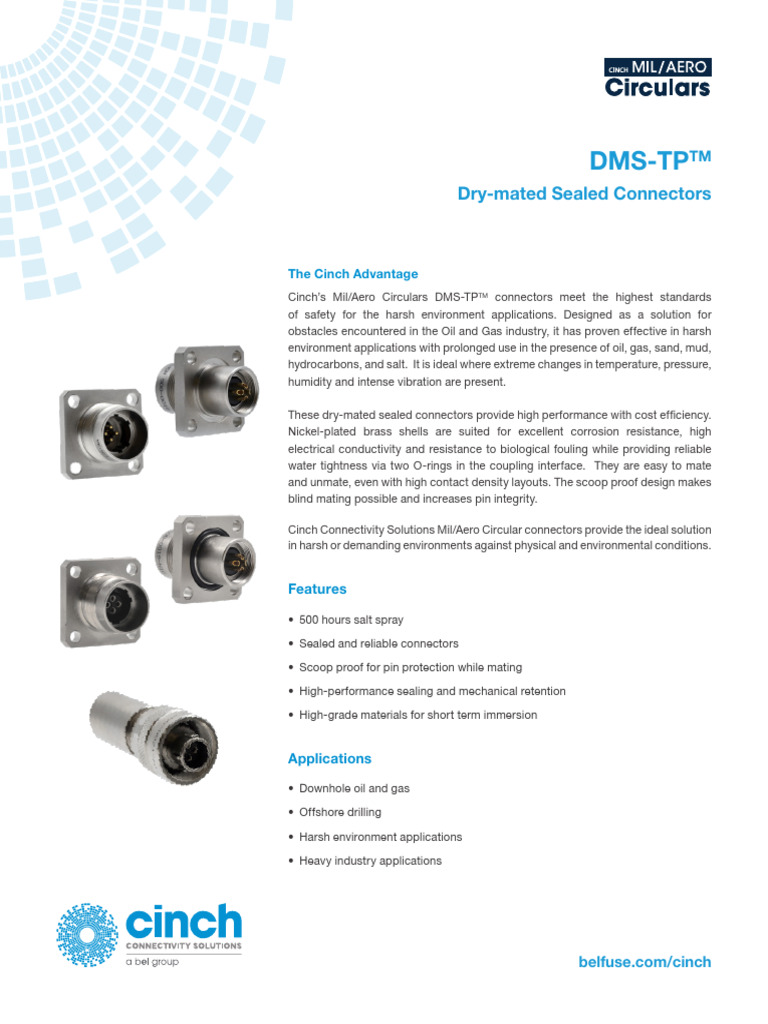 CINCH MIL/AERO
Circulars

DMS-TP™

Dry-mated Sealed Connectors

The Cinch Advantage

Cinch's Mil/Aero Circulars DMS-TP™ connectors meet the highest standards of safety for the harsh environment applications. Designed as a solution for obstacles encountered in the Oil and Gas industry, it has proven effective in harsh environment applications with prolonged use in the presence of oil, gas, sand, mud, hydrocarbons, and salt. It is ideal where extreme changes in temperature, pressure, humidity and intense vibration are present.

These dry-mated sealed connectors provide high performance with cost efficiency. Nickel-plated brass shells are suited for excellent corrosion resistance, high electrical conductivity and resistance to biological fouling while providing reliable water tightness via two O-rings in the coupling interface. They are easy to mate and unmate, even with high contact density layouts. The scoop proof design makes blind mating possible and increases pin integrity.

Cinch Connectivity Solutions Mil/Aero Circular connectors provide the ideal solution in harsh or demanding environments against physical and environmental conditions.

Features

• 500 hours salt spray
• Sealed and reliable connectors
• Scoop proof for pin protection while mating
• High-performance sealing and mechanical retention
• High-grade materials for short term immersion

Applications

• Downhole oil and gas
• Offshore drilling
• Harsh environment applications
• Heavy industry applications

cinch
CONNECTIVITY SOLUTIONS
a bel group

belfuse.com/cinch